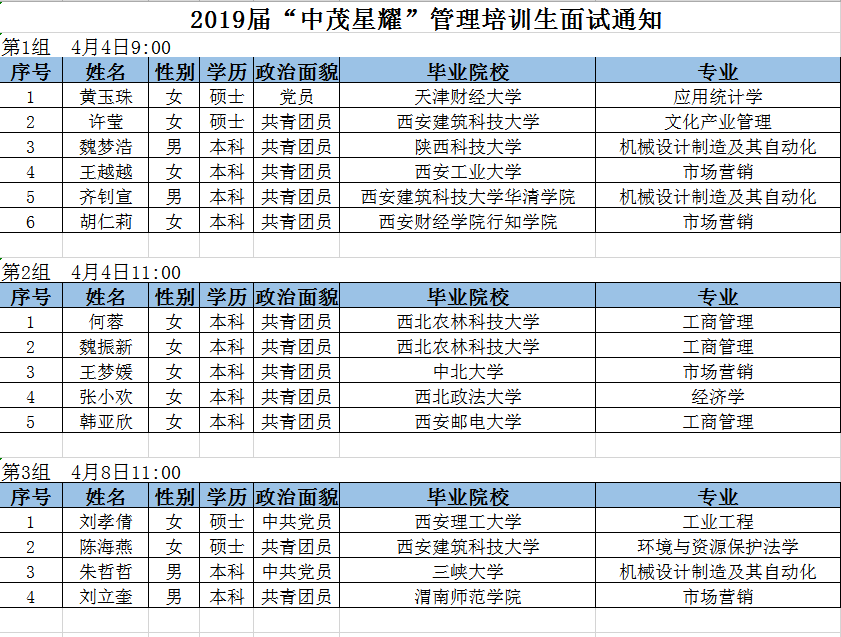 2019届“中茂星耀”管理培训生面试通知

第1组　4月4日9:00

| 序号 | 姓名 | 性别 | 学历 | 政治面貌 | 毕业院校 | 专业 |
|---|---|---|---|---|---|---|
| 1 | 黄玉珠 | 女 | 硕士 | 党员 | 天津财经大学 | 应用统计学 |
| 2 | 许莹 | 女 | 硕士 | 共青团员 | 西安建筑科技大学 | 文化产业管理 |
| 3 | 魏梦浩 | 男 | 本科 | 共青团员 | 陕西科技大学 | 机械设计制造及其自动化 |
| 4 | 王越越 | 女 | 本科 | 共青团员 | 西安工业大学 | 市场营销 |
| 5 | 齐钊宣 | 男 | 本科 | 共青团员 | 西安建筑科技大学华清学院 | 机械设计制造及其自动化 |
| 6 | 胡仁莉 | 女 | 本科 | 共青团员 | 西安财经学院行知学院 | 市场营销 |

第2组　4月4日11:00

| 序号 | 姓名 | 性别 | 学历 | 政治面貌 | 毕业院校 | 专业 |
|---|---|---|---|---|---|---|
| 1 | 何蓉 | 女 | 本科 | 共青团员 | 西北农林科技大学 | 工商管理 |
| 2 | 魏振新 | 女 | 本科 | 共青团员 | 西北农林科技大学 | 工商管理 |
| 3 | 王梦媛 | 女 | 本科 | 共青团员 | 中北大学 | 市场营销 |
| 4 | 张小欢 | 女 | 本科 | 共青团员 | 西北政法大学 | 经济学 |
| 5 | 韩亚欣 | 女 | 本科 | 共青团员 | 西安邮电大学 | 工商管理 |

第3组　4月8日11:00

| 序号 | 姓名 | 性别 | 学历 | 政治面貌 | 毕业院校 | 专业 |
|---|---|---|---|---|---|---|
| 1 | 刘孝倩 | 女 | 硕士 | 中共党员 | 西安理工大学 | 工业工程 |
| 2 | 陈海燕 | 女 | 硕士 | 共青团员 | 西安建筑科技大学 | 环境与资源保护法学 |
| 3 | 朱哲哲 | 男 | 本科 | 中共党员 | 三峡大学 | 机械设计制造及其自动化 |
| 4 | 刘立奎 | 男 | 本科 | 共青团员 | 渭南师范学院 | 市场营销 |